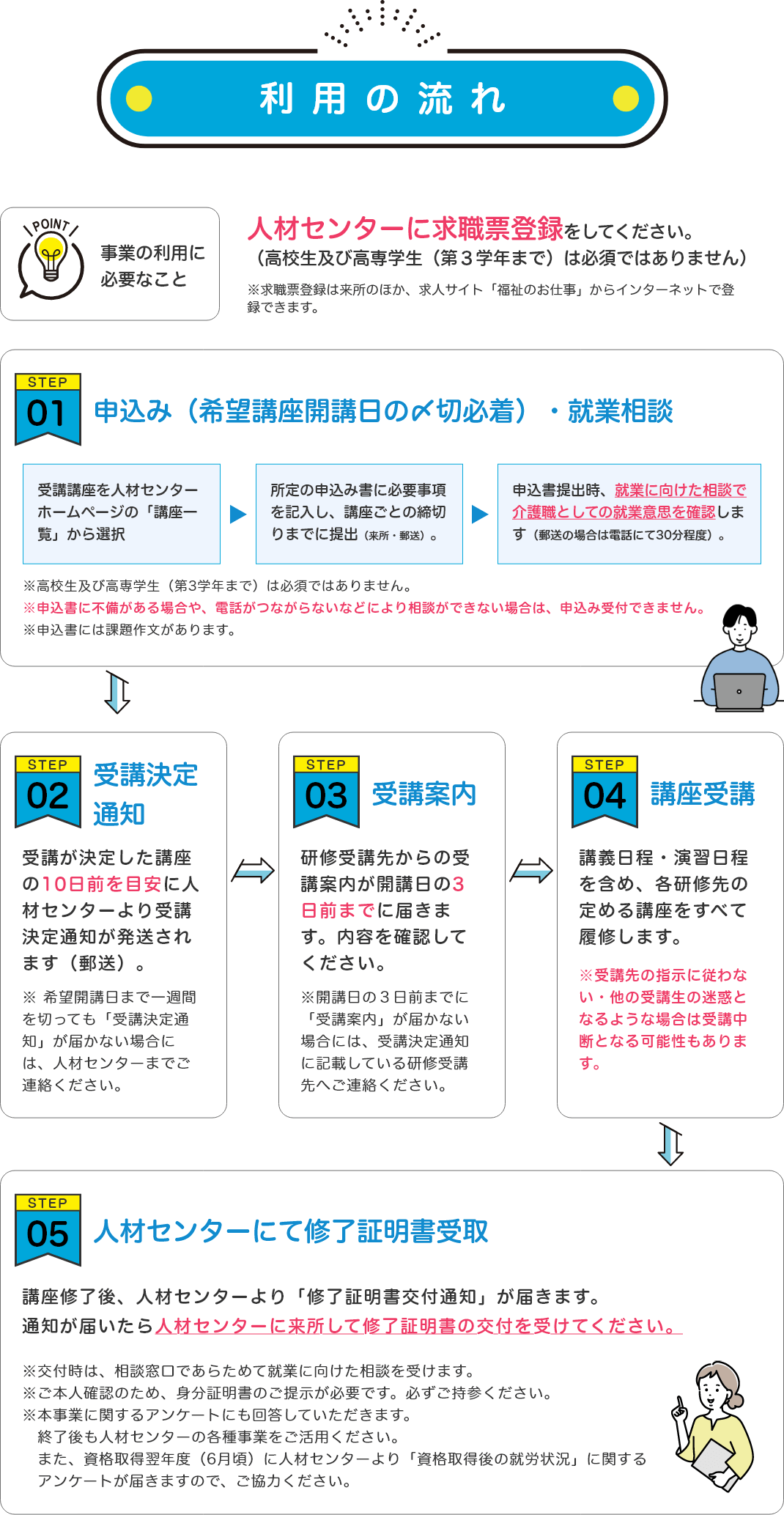 利用の流れ

POINT

事業の利用に必要なこと

人材センターに求職票登録をしてください。
（高校生及び高専学生（第３学年まで）は必須ではありません）
※求職票登録は来所のほか、求人サイト「福祉のお仕事」からインターネットで登録できます。

STEP 01 申込み（希望講座開講日の〆切必着）・就業相談

受講講座を人材センターホームページの「講座一覧」から選択

所定の申込み書に必要事項を記入し、講座ごとの締切りまでに提出（来所・郵送）。

申込書提出時、就業に向けた相談で介護職としての就業意思を確認します（郵送の場合は電話にて30分程度）。

※高校生及び高専学生（第3学年まで）は必須ではありません。
※申込書に不備がある場合や、電話がつながらないなどにより相談ができない場合は、申込み受付できません。
※申込書には課題作文があります。

STEP 02 受講決定通知

受講が決定した講座の10日前を目安に人材センターより受講決定通知が発送されます（郵送）。

※ 希望開講日まで一週間を切っても「受講決定通知」が届かない場合には、人材センターまでご連絡ください。

STEP 03 受講案内

研修受講先からの受講案内が開講日の3日前までに届きます。内容を確認してください。

※開講日の３日前までに「受講案内」が届かない場合には、受講決定通知に記載している研修受講先へご連絡ください。

STEP 04 講座受講

講義日程・演習日程を含め、各研修先の定める講座をすべて履修します。

※受講先の指示に従わない・他の受講生の迷惑となるような場合は受講中断となる可能性もあります。

STEP 05 人材センターにて修了証明書受取

講座修了後、人材センターより「修了証明書交付通知」が届きます。
通知が届いたら人材センターに来所して修了証明書の交付を受けてください。

※交付時は、相談窓口であらためて就業に向けた相談を受けます。
※ご本人確認のため、身分証明書のご提示が必要です。必ずご持参ください。
※本事業に関するアンケートにも回答していただきます。
終了後も人材センターの各種事業をご活用ください。
また、資格取得翌年度（6月頃）に人材センターより「資格取得後の就労状況」に関するアンケートが届きますので、ご協力ください。